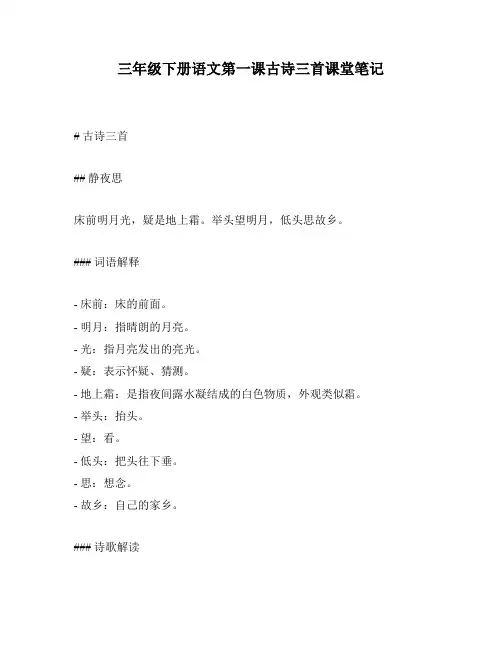 三年级下册语文第一课古诗三首课堂笔记

# 古诗三首

## 静夜思

床前明月光，疑是地上霜。举头望明月，低头思故乡。

### 词语解释

- 床前：床的前面。
- 明月：指晴朗的月亮。
- 光：指月亮发出的亮光。
- 疑：表示怀疑、猜测。
- 地上霜：是指夜间露水凝结成的白色物质，外观类似霜。
- 举头：抬头。
- 望：看。
- 低头：把头往下垂。
- 思：想念。
- 故乡：自己的家乡。

### 诗歌解读